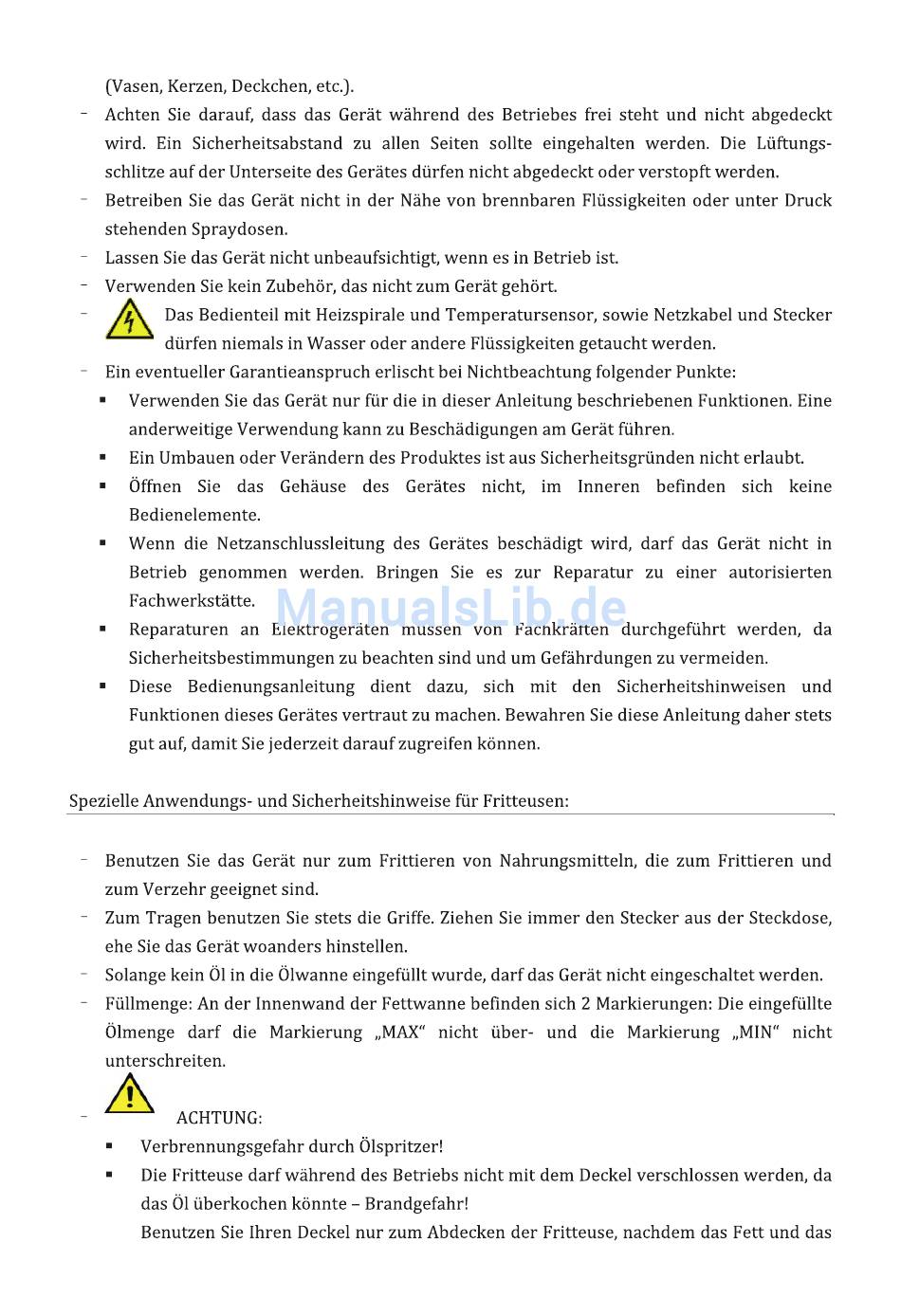 (Vasen, Kerzen, Deckchen, etc.).

- Achten Sie darauf, dass das Gerät während des Betriebes frei steht und nicht abgedeckt wird. Ein Sicherheitsabstand zu allen Seiten sollte eingehalten werden. Die Lüftungsschlitze auf der Unterseite des Gerätes dürfen nicht abgedeckt oder verstopft werden.
- Betreiben Sie das Gerät nicht in der Nähe von brennbaren Flüssigkeiten oder unter Druck stehenden Spraydosen.
- Lassen Sie das Gerät nicht unbeaufsichtigt, wenn es in Betrieb ist.
- Verwenden Sie kein Zubehör, das nicht zum Gerät gehört.
- Das Bedienteil mit Heizspirale und Temperatursensor, sowie Netzkabel und Stecker dürfen niemals in Wasser oder andere Flüssigkeiten getaucht werden.
- Ein eventueller Garantieanspruch erlischt bei Nichtbeachtung folgender Punkte:
  ▪ Verwenden Sie das Gerät nur für die in dieser Anleitung beschriebenen Funktionen. Eine anderweitige Verwendung kann zu Beschädigungen am Gerät führen.
  ▪ Ein Umbauen oder Verändern des Produktes ist aus Sicherheitsgründen nicht erlaubt.
  ▪ Öffnen Sie das Gehäuse des Gerätes nicht, im Inneren befinden sich keine Bedienelemente.
  ▪ Wenn die Netzanschlussleitung des Gerätes beschädigt wird, darf das Gerät nicht in Betrieb genommen werden. Bringen Sie es zur Reparatur zu einer autorisierten Fachwerkstätte.
  ▪ Reparaturen an Elektrogeräten müssen von Fachkräften durchgeführt werden, da Sicherheitsbestimmungen zu beachten sind und um Gefährdungen zu vermeiden.
  ▪ Diese Bedienungsanleitung dient dazu, sich mit den Sicherheitshinweisen und Funktionen dieses Gerätes vertraut zu machen. Bewahren Sie diese Anleitung daher stets gut auf, damit Sie jederzeit darauf zugreifen können.

ManualsLib.de

Spezielle Anwendungs- und Sicherheitshinweise für Fritteusen:

- Benutzen Sie das Gerät nur zum Frittieren von Nahrungsmitteln, die zum Frittieren und zum Verzehr geeignet sind.
- Zum Tragen benutzen Sie stets die Griffe. Ziehen Sie immer den Stecker aus der Steckdose, ehe Sie das Gerät woanders hinstellen.
- Solange kein Öl in die Ölwanne eingefüllt wurde, darf das Gerät nicht eingeschaltet werden.
- Füllmenge: An der Innenwand der Fettwanne befinden sich 2 Markierungen: Die eingefüllte Ölmenge darf die Markierung „MAX“ nicht über- und die Markierung „MIN“ nicht unterschreiten.
- ACHTUNG:
  ▪ Verbrennungsgefahr durch Ölspritzer!
  ▪ Die Fritteuse darf während des Betriebs nicht mit dem Deckel verschlossen werden, da das Öl überkochen könnte – Brandgefahr!
  Benutzen Sie Ihren Deckel nur zum Abdecken der Fritteuse, nachdem das Fett und das